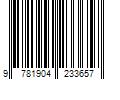 9 781904 233657